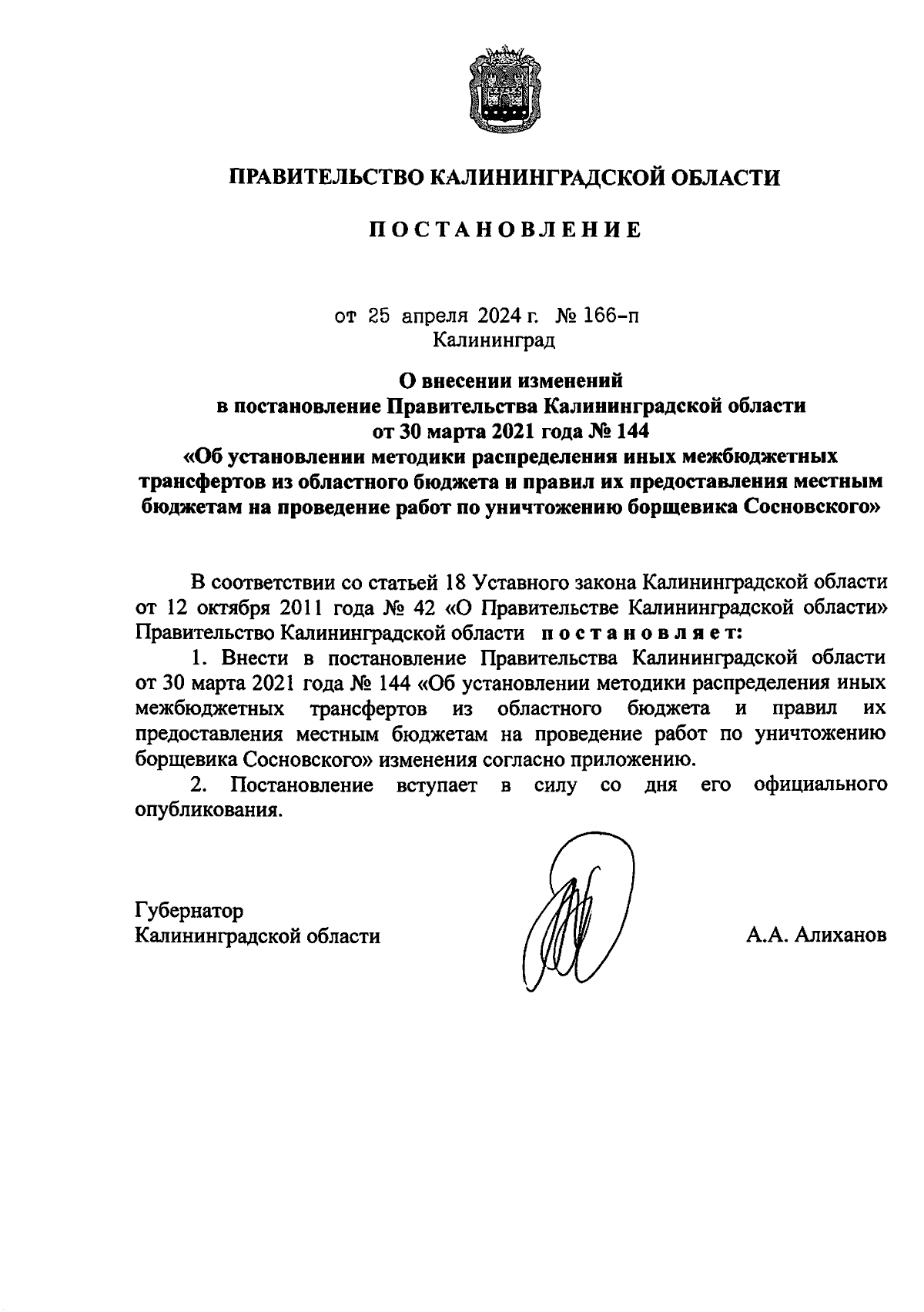 ПРАВИТЕЛЬСТВО КАЛИНИНГРАДСКОЙ ОБЛАСТИ

ПОСТАНОВЛЕНИЕ

от 25 апреля 2024 г. № 166-п
Калининград

О внесении изменений в постановление Правительства Калининградской области от 30 марта 2021 года № 144 «Об установлении методики распределения иных межбюджетных трансфертов из областного бюджета и правил их предоставления местным бюджетам на проведение работ по уничтожению борщевика Сосновского»

В соответствии со статьей 18 Уставного закона Калининградской области от 12 октября 2011 года № 42 «О Правительстве Калининградской области» Правительство Калининградской области постановляет:

1. Внести в постановление Правительства Калининградской области от 30 марта 2021 года № 144 «Об установлении методики распределения иных межбюджетных трансфертов из областного бюджета и правил их предоставления местным бюджетам на проведение работ по уничтожению борщевика Сосновского» изменения согласно приложению.

2. Постановление вступает в силу со дня его официального опубликования.

Губернатор
Калининградской области

А.А. Алиханов